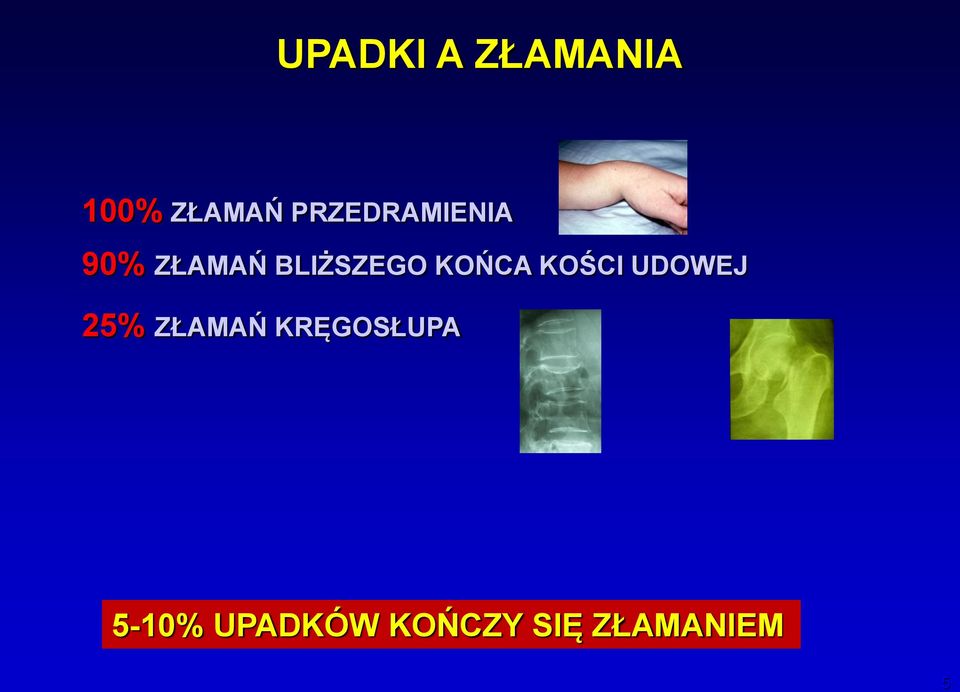 UPADKI A ZŁAMANIA

100% ZŁAMAŃ PRZEDRAMIENIA

90% ZŁAMAŃ BLIŻSZEGO KOŃCA KOŚCI UDOWEJ

25% ZŁAMAŃ KRĘGOSŁUPA

5-10% UPADKÓW KOŃCZY SIĘ ZŁAMANIEM

5